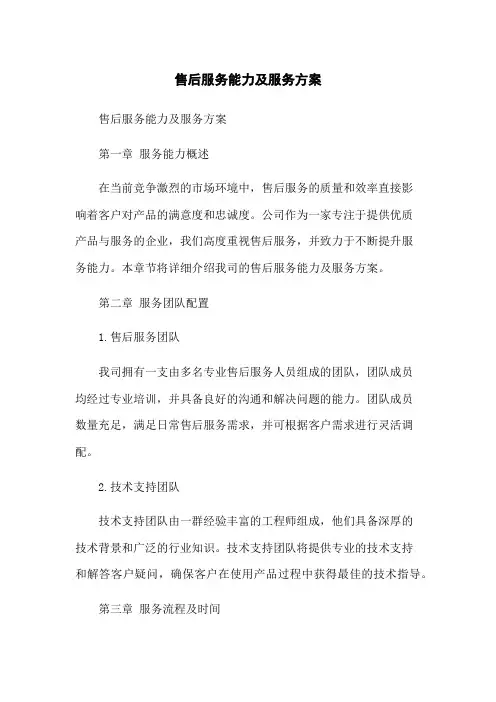 售后服务能力及服务方案

售后服务能力及服务方案

第一章 服务能力概述

在当前竞争激烈的市场环境中，售后服务的质量和效率直接影响着客户对产品的满意度和忠诚度。公司作为一家专注于提供优质产品与服务的企业，我们高度重视售后服务，并致力于不断提升服务能力。本章节将详细介绍我司的售后服务能力及服务方案。

第二章 服务团队配置

1. 售后服务团队

我司拥有一支由多名专业售后服务人员组成的团队，团队成员均经过专业培训，并具备良好的沟通和解决问题的能力。团队成员数量充足，满足日常售后服务需求，并可根据客户需求进行灵活调配。

2. 技术支持团队

技术支持团队由一群经验丰富的工程师组成，他们具备深厚的技术背景和广泛的行业知识。技术支持团队将提供专业的技术支持和解答客户疑问，确保客户在使用产品过程中获得最佳的技术指导。

第三章 服务流程及时间